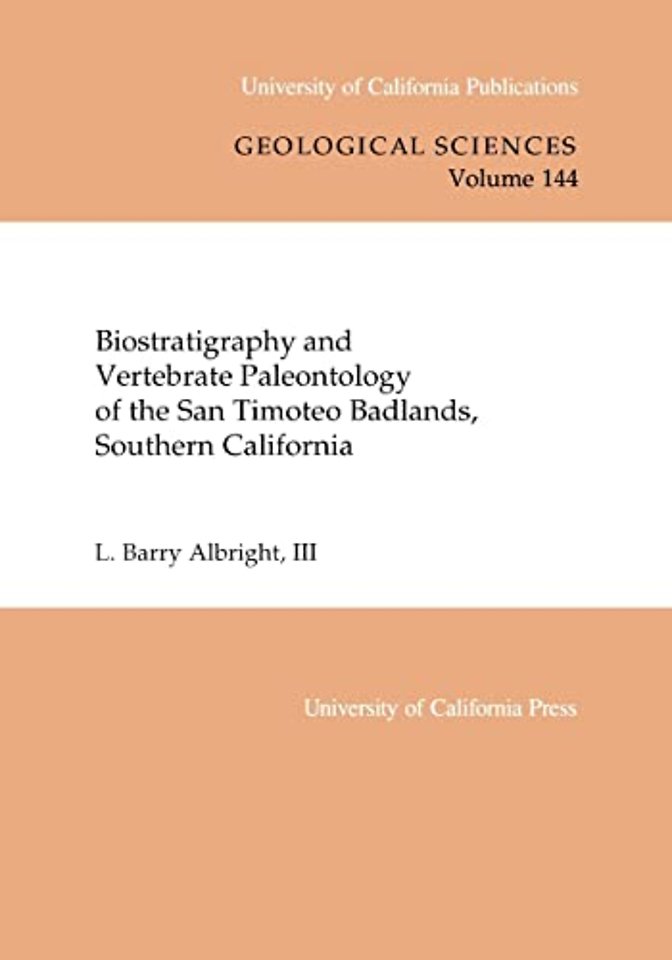 University of California Publications

GEOLOGICAL SCIENCES
Volume 144

Biostratigraphy and Vertebrate Paleontology of the San Timoteo Badlands, Southern California

L. Barry Albright, III

University of California Press